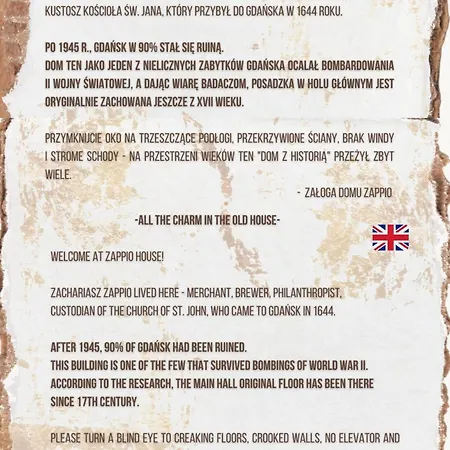 KUSTOSZ KOŚCIOŁA ŚW. JANA, KTÓRY PRZYBYŁ DO GDAŃSKA W 1644 ROKU.

PO 1945 R., GDAŃSK W 90% STAŁ SIĘ RUINĄ.
DOM TEN JAKO JEDEN Z NIELICZNYCH ZABYTKÓW GDAŃSKA OCALAŁ BOMBARDOWANIA II WOJNY ŚWIATOWEJ, A DAJĄC WIARĘ BADACZOM, POSADZKA W HOLU GŁÓWNYM JEST ORYGINALNIE ZACHOWANA JESZCZE Z XVII WIEKU.

PRZYMKNIJCIE OKO NA TRZESZCZĄCE PODŁOGI, PRZEKRZYWIONE ŚCIANY, BRAK WINDY I STROME SCHODY - NA PRZESTRZENI WIEKÓW TEN "DOM Z HISTORIĄ" PRZEŻYŁ ZBYT WIELE.

- ZAŁOGA DOMU ZAPPIO

-ALL THE CHARM IN THE OLD HOUSE-

WELCOME AT ZAPPIO HOUSE!

ZACHARIASZ ZAPPIO LIVED HERE - MERCHANT, BREWER, PHILANTHROPIST, CUSTODIAN OF THE CHURCH OF ST. JOHN, WHO CAME TO GDAŃSK IN 1644.

AFTER 1945, 90% OF GDAŃSK HAD BEEN RUINED.
THIS BUILDING IS ONE OF THE FEW THAT SURVIVED BOMBINGS OF WORLD WAR II. ACCORDING TO THE RESEARCH, THE MAIN HALL ORIGINAL FLOOR HAS BEEN THERE SINCE 17TH CENTURY.

PLEASE TURN A BLIND EYE TO CREAKING FLOORS, CROOKED WALLS, NO ELEVATOR AND